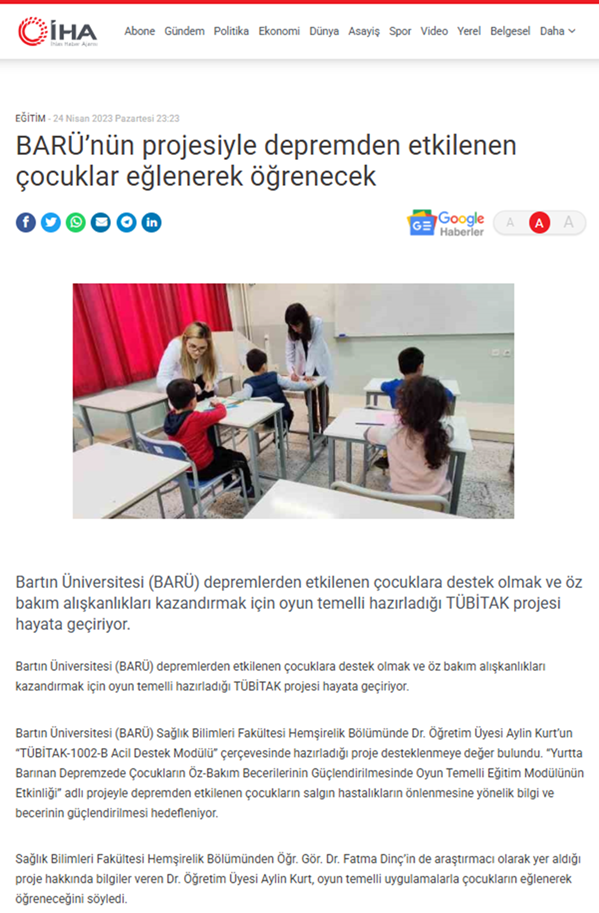 İHA
İhlas Haber Ajansı

Abone Gündem Politika Ekonomi Dünya Asayiş Spor Video Yerel Belgesel Daha

EĞİTİM - 24 Nisan 2023 Pazartesi 23:23

BARÜ'nün projesiyle depremden etkilenen çocuklar eğlenerek öğrenecek

Google Haberler

A A A

Bartın Üniversitesi (BARÜ) depremlerden etkilenen çocuklara destek olmak ve öz bakım alışkanlıkları kazandırmak için oyun temelli hazırladığı TÜBİTAK projesi hayata geçiriyor.

Bartın Üniversitesi (BARÜ) depremlerden etkilenen çocuklara destek olmak ve öz bakım alışkanlıkları kazandırmak için oyun temelli hazırladığı TÜBİTAK projesi hayata geçiriyor.

Bartın Üniversitesi (BARÜ) Sağlık Bilimleri Fakültesi Hemşirelik Bölümünde Dr. Öğretim Üyesi Aylin Kurt'un "TÜBİTAK-1002-B Acil Destek Modülü" çerçevesinde hazırladığı proje desteklenmeye değer bulundu. "Yurtta Barınan Depremzede Çocukların Öz-Bakım Becerilerinin Güçlendirilmesinde Oyun Temelli Eğitim Modülünün Etkinliği" adlı projeyle depremden etkilenen çocukların salgın hastalıkların önlenmesine yönelik bilgi ve becerinin güçlendirilmesi hedefleniyor.

Sağlık Bilimleri Fakültesi Hemşirelik Bölümünden Öğr. Gör. Dr. Fatma Dinç'in de araştırmacı olarak yer aldığı proje hakkında bilgiler veren Dr. Öğretim Üyesi Aylin Kurt, oyun temelli uygulamalarla çocukların eğlenerek öğreneceğini söyledi.